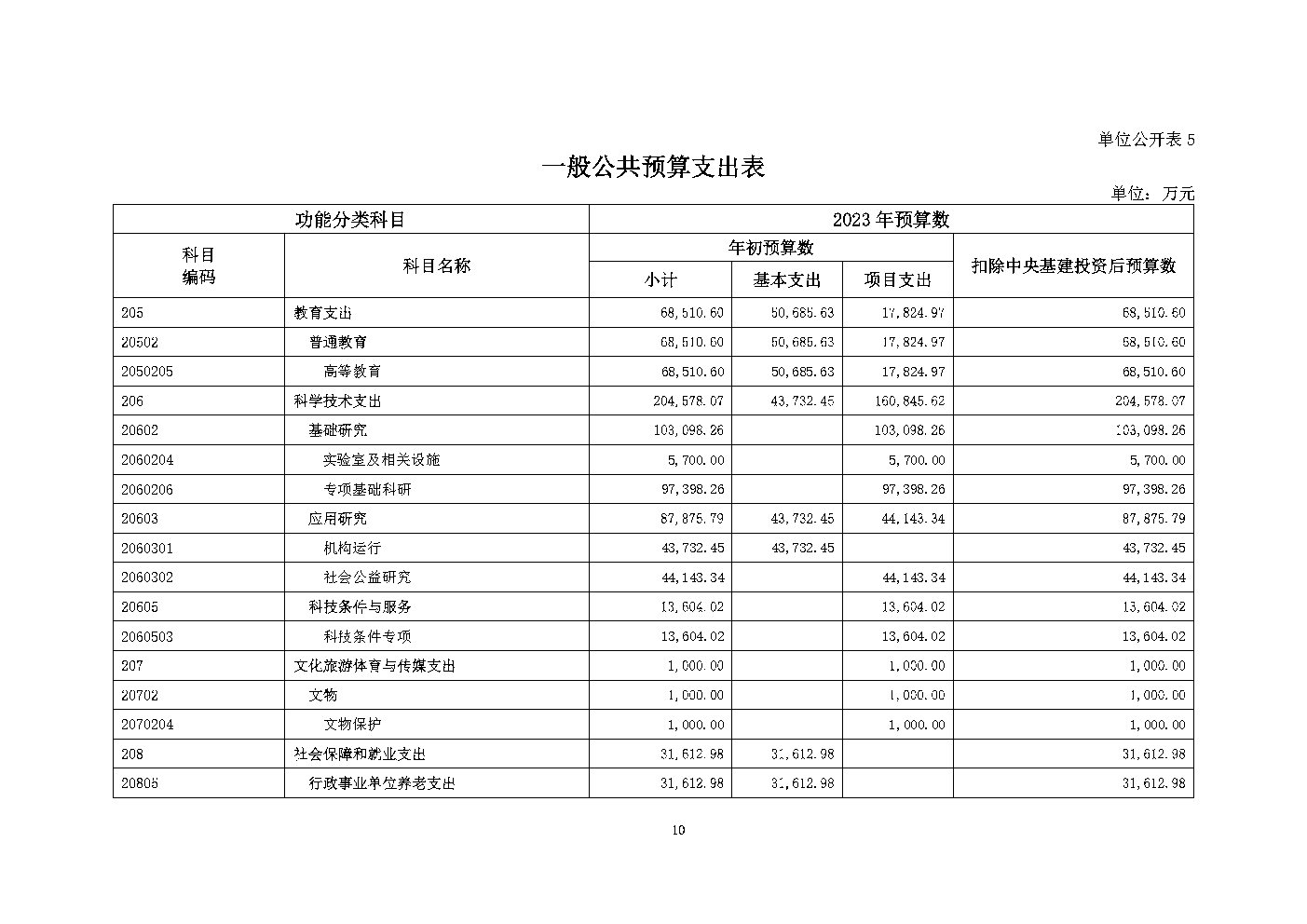 单位公开表 5

一般公共预算支出表

单位：万元

| 功能分类科目 | | 2023 年预算数 | | | |
|---|---|---|---|---|---|
| 科目编码 | 科目名称 | 年初预算数 | | | 扣除中央基建投资后预算数 |
| | | 小计 | 基本支出 | 项目支出 | |
| 205 | 教育支出 | 68,510.60 | 50,685.63 | 17,824.97 | 68,510.60 |
| 20502 | 普通教育 | 68,510.60 | 50,685.63 | 17,824.97 | 68,510.60 |
| 2050205 | 高等教育 | 68,510.60 | 50,685.63 | 17,824.97 | 68,510.60 |
| 206 | 科学技术支出 | 204,578.07 | 43,732.45 | 160,845.62 | 204,578.07 |
| 20602 | 基础研究 | 103,098.26 | | 103,098.26 | 103,098.26 |
| 2060204 | 实验室及相关设施 | 5,700.00 | | 5,700.00 | 5,700.00 |
| 2060206 | 专项基础科研 | 97,398.26 | | 97,398.26 | 97,398.26 |
| 20603 | 应用研究 | 87,875.79 | 43,732.45 | 44,143.34 | 87,875.79 |
| 2060301 | 机构运行 | 43,732.45 | 43,732.45 | | 43,732.45 |
| 2060302 | 社会公益研究 | 44,143.34 | | 44,143.34 | 44,143.34 |
| 20605 | 科技条件与服务 | 13,604.02 | | 13,604.02 | 13,604.02 |
| 2060503 | 科技条件专项 | 13,604.02 | | 13,604.02 | 13,604.02 |
| 207 | 文化旅游体育与传媒支出 | 1,000.00 | | 1,000.00 | 1,000.00 |
| 20702 | 文物 | 1,000.00 | | 1,000.00 | 1,000.00 |
| 2070204 | 文物保护 | 1,000.00 | | 1,000.00 | 1,000.00 |
| 208 | 社会保障和就业支出 | 31,612.98 | 31,612.98 | | 31,612.98 |
| 20805 | 行政事业单位养老支出 | 31,612.98 | 31,612.98 | | 31,612.98 |

10